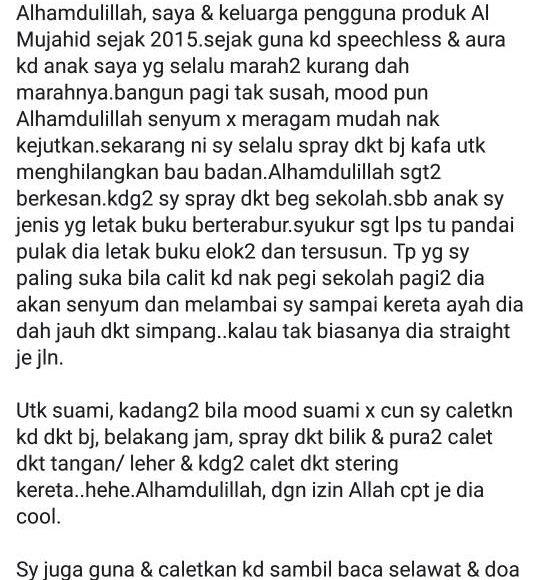 Alhamdulillah, saya & keluarga pengguna produk Al Mujahid sejak 2015.sejak guna kd speechless & aura kd anak saya yg selalu marah2 kurang dah marahnya.bangun pagi tak susah, mood pun Alhamdulillah senyum x meragam mudah nak kejutkan.sekarang ni sy selalu spray dkt bj kafa utk menghilangkan bau badan.Alhamdulillah sgt2 berkesan.kdg2 sy spray dkt beg sekolah.sbb anak sy jenis yg letak buku berterabur.syukur sgt lps tu pandai pulak dia letak buku elok2 dan tersusun. Tp yg sy paling suka bila calit kd nak pegi sekolah pagi2 dia akan senyum dan melambai sy sampai kereta ayah dia dah jauh dkt simpang..kalau tak biasanya dia straight je jln.

Utk suami, kadang2 bila mood suami x cun sy caletkn kd dkt bj, belakang jam, spray dkt bilik & pura2 calet dkt tangan/ leher & kdg2 calet dkt stering kereta..hehe.Alhamdulillah, dgn izin Allah cpt je dia cool.

Sy juga guna & caletkan kd sambil baca selawat & doa